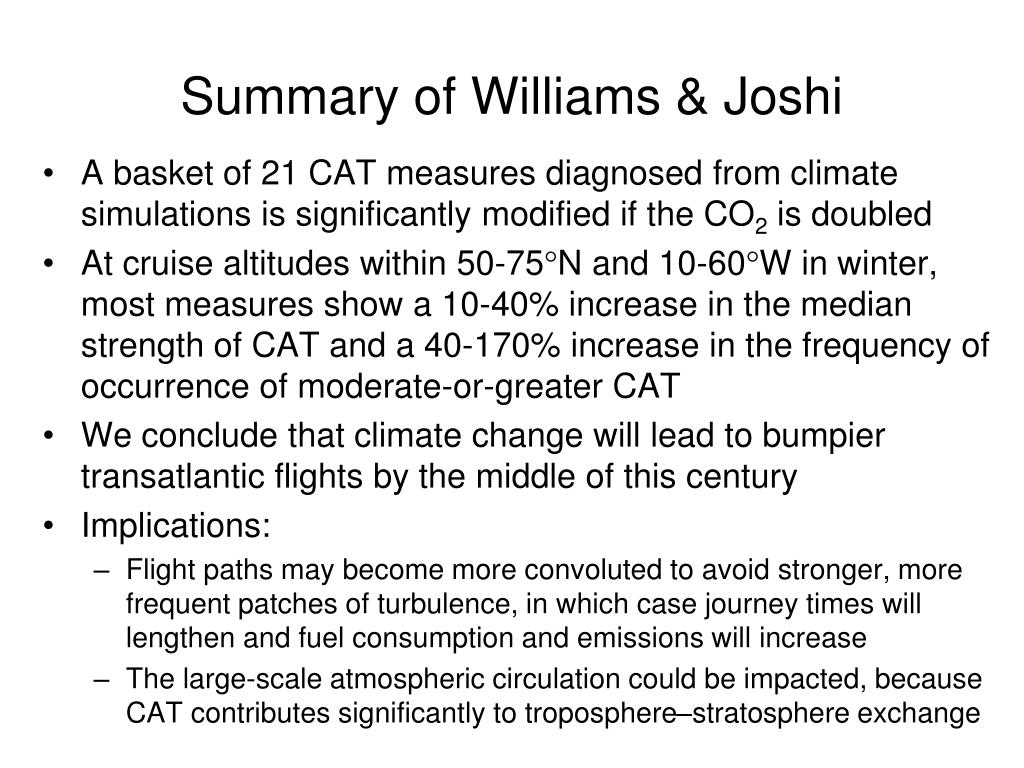 Summary of Williams & Joshi

• A basket of 21 CAT measures diagnosed from climate simulations is significantly modified if the $CO_2$ is doubled
• At cruise altitudes within 50-75°N and 10-60°W in winter, most measures show a 10-40% increase in the median strength of CAT and a 40-170% increase in the frequency of occurrence of moderate-or-greater CAT
• We conclude that climate change will lead to bumpier transatlantic flights by the middle of this century
• Implications:
– Flight paths may become more convoluted to avoid stronger, more frequent patches of turbulence, in which case journey times will lengthen and fuel consumption and emissions will increase
– The large-scale atmospheric circulation could be impacted, because CAT contributes significantly to troposphere–stratosphere exchange